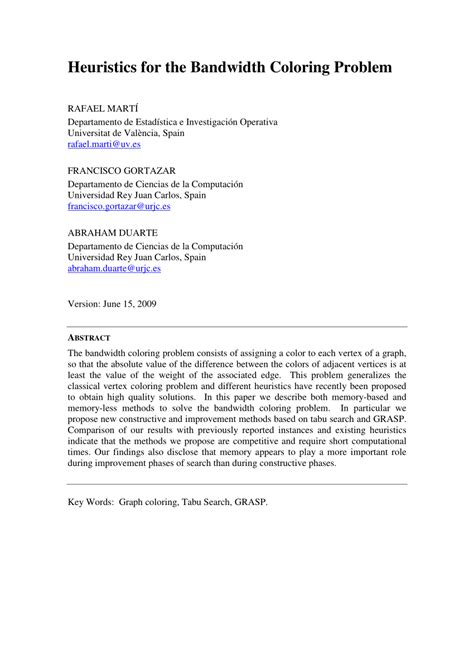 Heuristics for the Bandwidth Coloring Problem

RAFAEL MARTÍ
Departamento de Estadística e Investigación Operativa
Universitat de València, Spain
rafael.marti@uv.es

FRANCISCO GORTAZAR
Departamento de Ciencias de la Computación
Universidad Rey Juan Carlos, Spain
francisco.gortazar@urjc.es

ABRAHAM DUARTE
Departamento de Ciencias de la Computación
Universidad Rey Juan Carlos, Spain
abraham.duarte@urjc.es

Version: June 15, 2009

ABSTRACT

The bandwidth coloring problem consists of assigning a color to each vertex of a graph, so that the absolute value of the difference between the colors of adjacent vertices is at least the value of the weight of the associated edge. This problem generalizes the classical vertex coloring problem and different heuristics have recently been proposed to obtain high quality solutions. In this paper we describe both memory-based and memory-less methods to solve the bandwidth coloring problem. In particular we propose new constructive and improvement methods based on tabu search and GRASP. Comparison of our results with previously reported instances and existing heuristics indicate that the methods we propose are competitive and require short computational times. Our findings also disclose that memory appears to play a more important role during improvement phases of search than during constructive phases.

Key Words: Graph coloring, Tabu Search, GRASP.